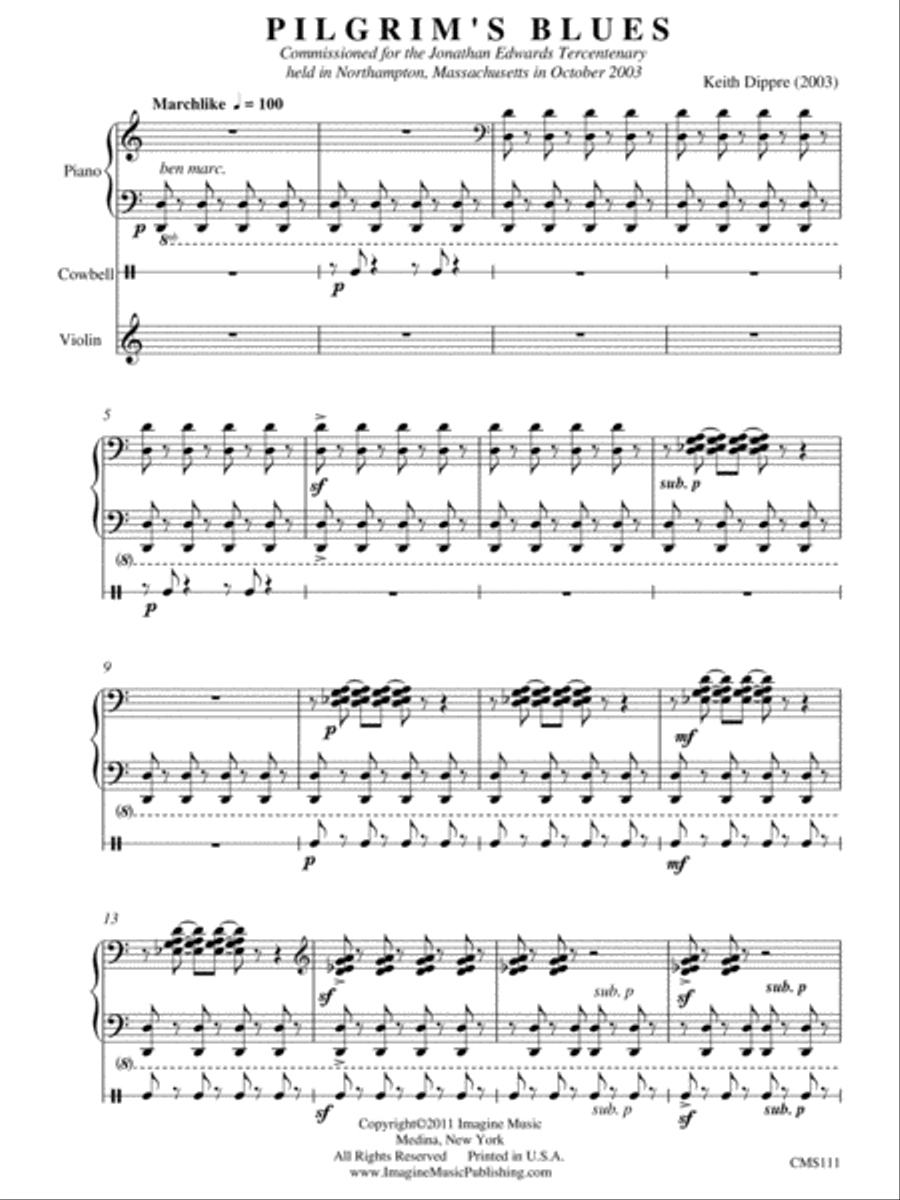 PILGRIM'S BLUES

Commissioned for the Jonathan Edwards Tercentenary
held in Northampton, Massachusetts in October 2003

Keith Dippre (2003)

Marchlike ♩ = 100

Piano

ben marc.

p

8vb

Cowbell

p

Violin

5

sf

sub. p

(8)

p

9

p

mf

(8)

p

mf

13

sf

sub. p

sf

sub. p

(8)

sf

sub. p

sf

sub. p

Copyright©2011 Imagine Music
Medina, New York
All Rights Reserved Printed in U.S.A.
www.ImagineMusicPublishing.com

CMS111